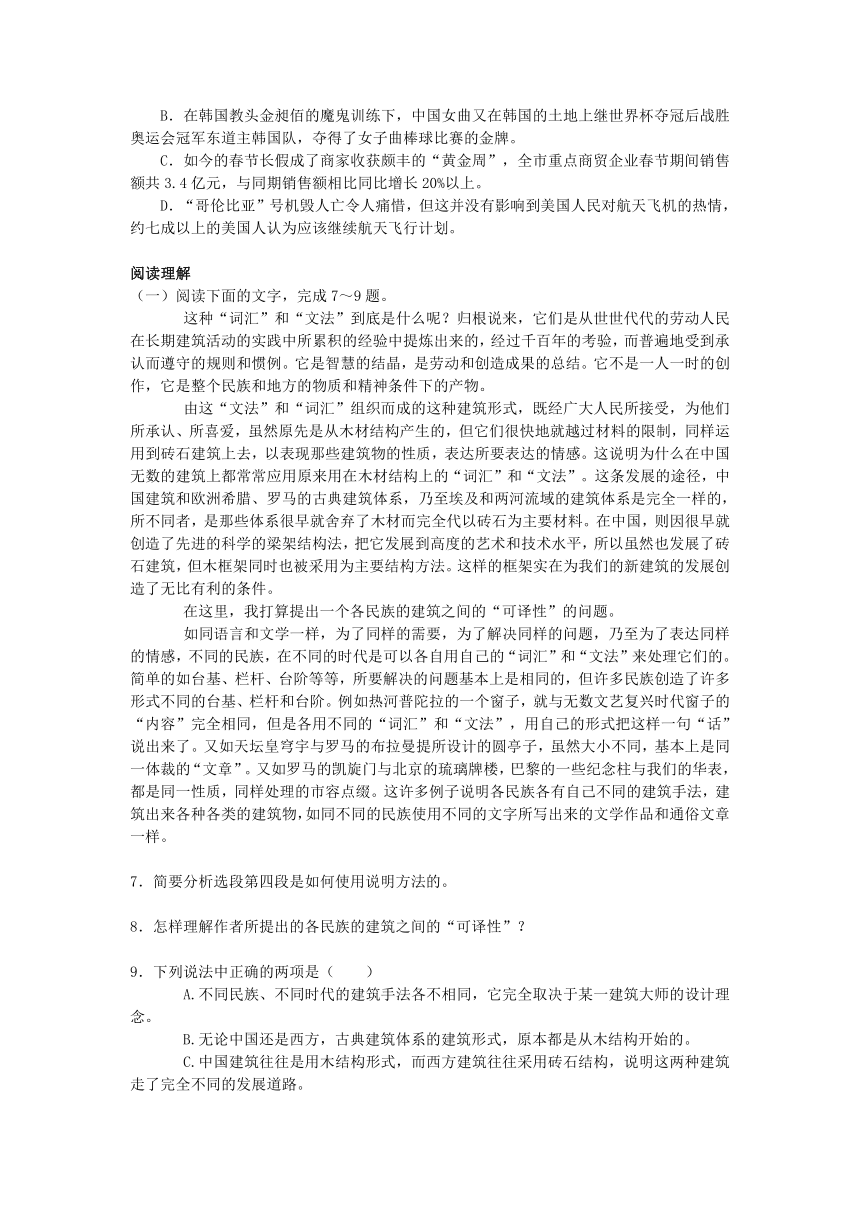 B．在韩国教头金昶佰的魔鬼训练下，中国女曲又在韩国的土地上继世界杯夺冠后战胜奥运会冠军东道主韩国队，夺得了女子曲棒球比赛的金牌。

C．如今的春节长假成了商家收获颇丰的“黄金周”，全市重点商贸企业春节期间销售额共3.4亿元，与同期销售额相比同比增长20%以上。

D．“哥伦比亚”号机毁人亡令人痛惜，但这并没有影响到美国人民对航天飞机的热情，约七成以上的美国人认为应该继续航天飞行计划。

阅读理解

（一）阅读下面的文字，完成7～9题。

这种“词汇”和“文法”到底是什么呢？归根说来，它们是从世世代代的劳动人民在长期建筑活动的实践中所累积的经验中提炼出来的，经过千百年的考验，而普遍地受到承认而遵守的规则和惯例。它是智慧的结晶，是劳动和创造成果的总结。它不是一人一时的创作，它是整个民族和地方的物质和精神条件下的产物。

由这“文法”和“词汇”组织而成的这种建筑形式，既经广大人民所接受，为他们所承认、所喜爱，虽然原先是从木材结构产生的，但它们很快地就越过材料的限制，同样运用到砖石建筑上去，以表现那些建筑物的性质，表达所要表达的情感。这说明为什么在中国无数的建筑上都常常应用原来用在木材结构上的“词汇”和“文法”。这条发展的途径，中国建筑和欧洲希腊、罗马的古典建筑体系，乃至埃及和两河流域的建筑体系是完全一样的，所不同者，是那些体系很早就舍弃了木材而完全代以砖石为主要材料。在中国，则因很早就创造了先进的科学的梁架结构法，把它发展到高度的艺术和技术水平，所以虽然也发展了砖石建筑，但木框架同时也被采用为主要结构方法。这样的框架实在为我们的新建筑的发展创造了无比有利的条件。

在这里，我打算提出一个各民族的建筑之间的“可译性”的问题。

如同语言和文学一样，为了同样的需要，为了解决同样的问题，乃至为了表达同样的情感，不同的民族，在不同的时代是可以各自用自己的“词汇”和“文法”来处理它们的。简单的如台基、栏杆、台阶等等，所要解决的问题基本上是相同的，但许多民族创造了许多形式不同的台基、栏杆和台阶。例如热河普陀拉的一个窗子，就与无数文艺复兴时代窗子的“内容”完全相同，但是各用不同的“词汇”和“文法”，用自己的形式把这样一句“话”说出来了。又如天坛皇穹宇与罗马的布拉曼提所设计的圆亭子，虽然大小不同，基本上是同一体裁的“文章”。又如罗马的凯旋门与北京的琉璃牌楼，巴黎的一些纪念柱与我们的华表，都是同一性质，同样处理的市容点缀。这许多例子说明各民族各有自己不同的建筑手法，建筑出来各种各类的建筑物，如同不同的民族使用不同的文字所写出来的文学作品和通俗文章一样。

7．简要分析选段第四段是如何使用说明方法的。

8．怎样理解作者所提出的各民族的建筑之间的“可译性”？

9．下列说法中正确的两项是（　　）

A.不同民族、不同时代的建筑手法各不相同，它完全取决于某一建筑大师的设计理念。

B.无论中国还是西方，古典建筑体系的建筑形式，原本都是从木结构开始的。

C.中国建筑往往是用木结构形式，而西方建筑往往采用砖石结构，说明这两种建筑走了完全不同的发展道路。